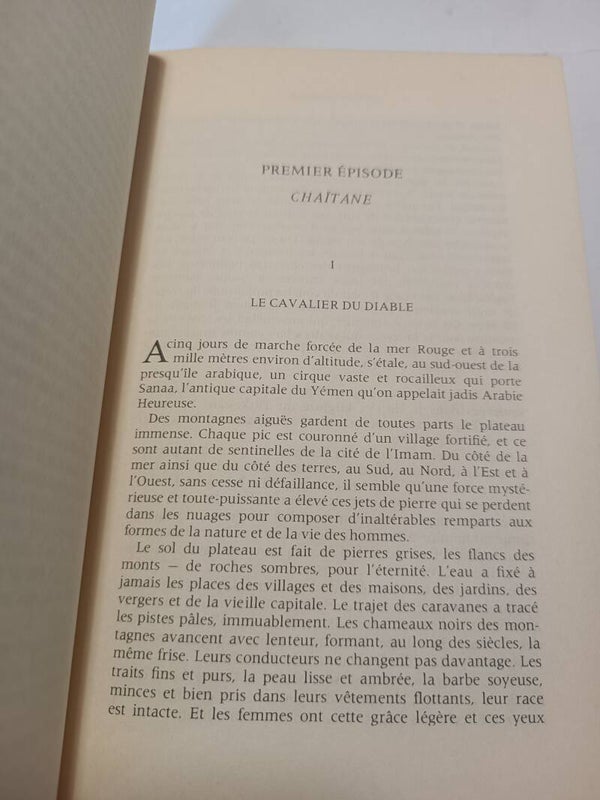 PREMIER ÉPISODE

CHAÏTANE

I

LE CAVALIER DU DIABLE

A cinq jours de marche forcée de la mer Rouge et à trois mille mètres environ d'altitude, s'étale, au sud-ouest de la presqu'île arabique, un cirque vaste et rocailleux qui porte Sanaa, l'antique capitale du Yémen qu'on appelait jadis Arabie Heureuse.

Des montagnes aiguës gardent de toutes parts le plateau immense. Chaque pic est couronné d'un village fortifié, et ce sont autant de sentinelles de la cité de l'Imam. Du côté de la mer ainsi que du côté des terres, au Sud, au Nord, à l'Est et à l'Ouest, sans cesse ni défaillance, il semble qu'une force mystérieuse et toute-puissante a élevé ces jets de pierre qui se perdent dans les nuages pour composer d'inaltérables remparts aux formes de la nature et de la vie des hommes.

Le sol du plateau est fait de pierres grises, les flancs des monts — de roches sombres, pour l'éternité. L'eau a fixé à jamais les places des villages et des maisons, des jardins, des vergers et de la vieille capitale. Le trajet des caravanes a tracé les pistes pâles, immuablement. Les chameaux noirs des montagnes avancent avec lenteur, formant, au long des siècles, la même frise. Leurs conducteurs ne changent pas davantage. Les traits fins et purs, la peau lisse et ambrée, la barbe soyeuse, minces et bien pris dans leurs vêtements flottants, leur race est intacte. Et les femmes ont cette grâce légère et ces yeux